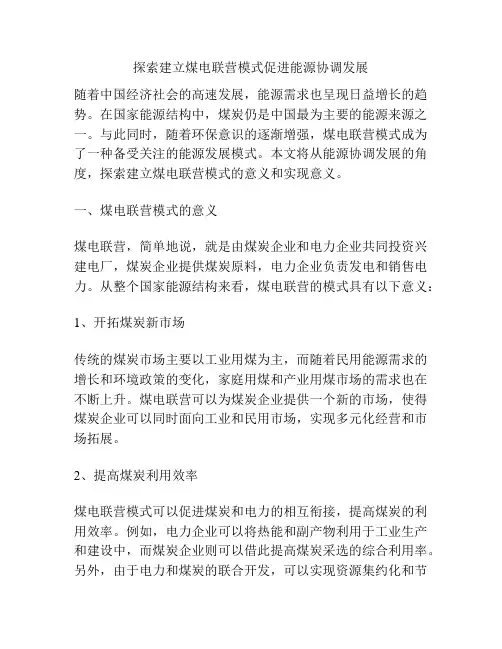 探索建立煤电联营模式促进能源协调发展

随着中国经济社会的高速发展，能源需求也呈现日益增长的趋势。在国家能源结构中，煤炭仍是中国最为主要的能源来源之一。与此同时，随着环保意识的逐渐增强，煤电联营模式成为了一种备受关注的能源发展模式。本文将从能源协调发展的角度，探索建立煤电联营模式的意义和实现意义。

一、煤电联营模式的意义

煤电联营，简单地说，就是由煤炭企业和电力企业共同投资兴建电厂，煤炭企业提供煤炭原料，电力企业负责发电和销售电力。从整个国家能源结构来看，煤电联营的模式具有以下意义：

1、开拓煤炭新市场

传统的煤炭市场主要以工业用煤为主，而随着民用能源需求的增长和环境政策的变化，家庭用煤和产业用煤市场的需求也在不断上升。煤电联营可以为煤炭企业提供一个新的市场，使得煤炭企业可以同时面向工业和民用市场，实现多元化经营和市场拓展。

2、提高煤炭利用效率

煤电联营模式可以促进煤炭和电力的相互衔接，提高煤炭的利用效率。例如，电力企业可以将热能和副产物利用于工业生产和建设中，而煤炭企业则可以借此提高煤炭采选的综合利用率。另外，由于电力和煤炭的联合开发，可以实现资源集约化和节